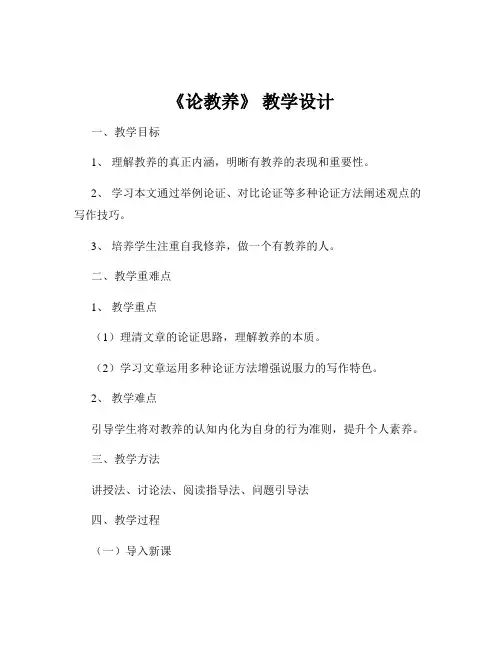 《论教养》 教学设计

一、教学目标

1、 理解教养的真正内涵，明晰有教养的表现和重要性。

2、 学习本文通过举例论证、对比论证等多种论证方法阐述观点的写作技巧。

3、 培养学生注重自我修养，做一个有教养的人。

二、教学重难点

1、 教学重点

（1）理清文章的论证思路，理解教养的本质。

（2）学习文章运用多种论证方法增强说服力的写作特色。

2、 教学难点

引导学生将对教养的认知内化为自身的行为准则，提升个人素养。

三、教学方法

讲授法、讨论法、阅读指导法、问题引导法

四、教学过程

（一）导入新课